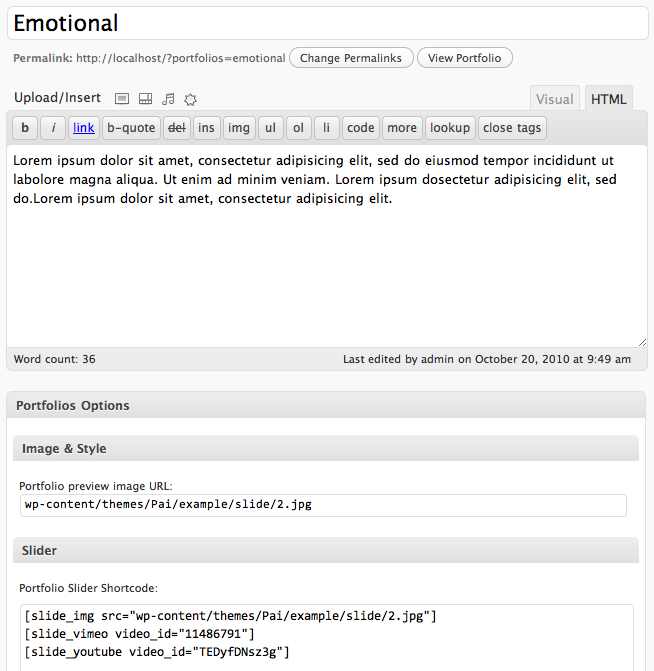 Emotional

Permalink: http://localhost/?portfolios=emotional Change Permalinks View Portfolio

Upload/Insert

Visual HTML

b i link b-quote del ins img ul ol li code more lookup close tags

Lorem ipsum dolor sit amet, consectetur adipisicing elit, sed do eiusmod tempor incididunt ut labolore magna aliqua. Ut enim ad minim veniam. Lorem ipsum dosectetur adipisicing elit, sed do.Lorem ipsum dolor sit amet, consectetur adipisicing elit.

Word count: 36

Last edited by admin on October 20, 2010 at 9:49 am

Portfolios Options

Image & Style

Portfolio preview image URL:

wp-content/themes/Pai/example/slide/2.jpg

Slider

Portfolio Slider Shortcode:

[slide_img src="wp-content/themes/Pai/example/slide/2.jpg"]
[slide_vimeo video_id="11486791"]
[slide_youtube video_id="TEDyfDNsz3g"]